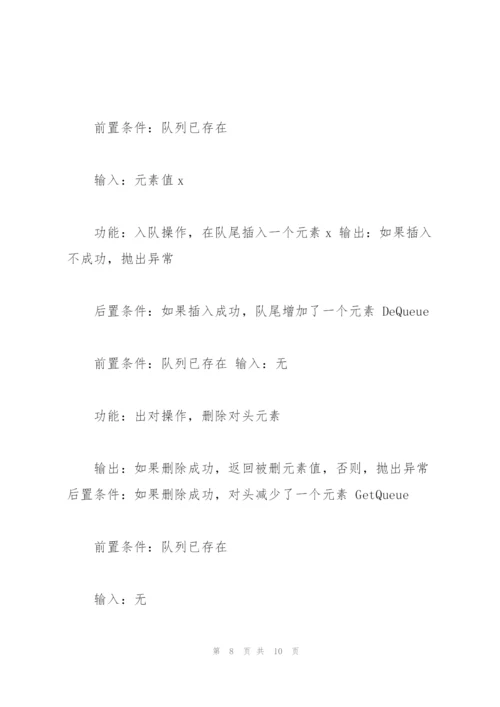 前置条件：队列已存在

输入：元素值 x

功能：入队操作，在队尾插入一个元素 x 输出：如果插入不成功，抛出异常

后置条件：如果插入成功，队尾增加了一个元素 DeQueue

前置条件：队列已存在 输入：无

功能：出对操作，删除对头元素

输出：如果删除成功，返回被删元素值，否则，抛出异常 后置条件：如果删除成功，对头减少了一个元素 GetQueue

前置条件：队列已存在

输入：无

第 8 页 共 10 页